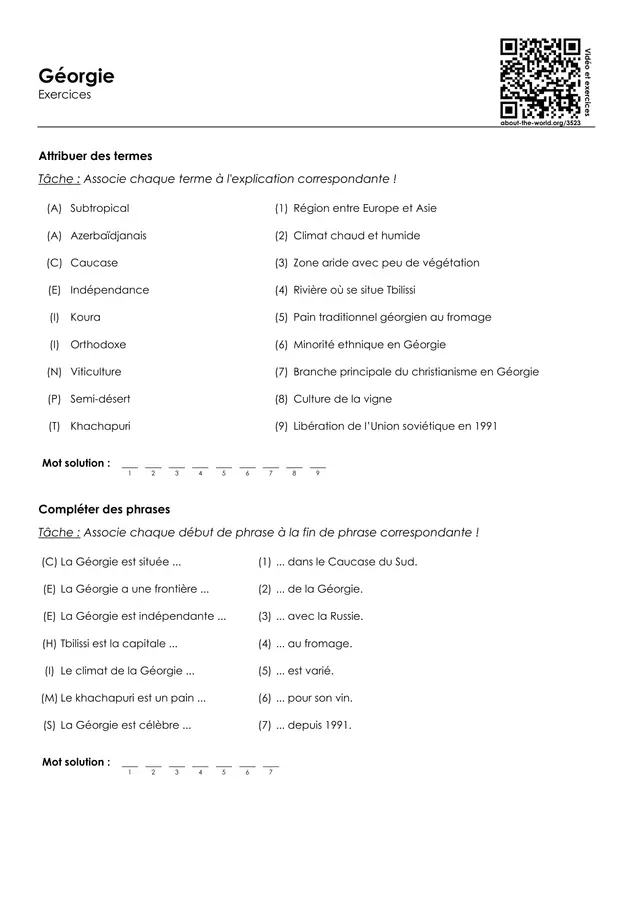 Géorgie
Exercices

Vidéo et exercices
about-the-world.org/3523

Attribuer des termes

Tâche : Associe chaque terme à l'explication correspondante !

(A) Subtropical
(A) Azerbaïdjanais
(C) Caucase
(E) Indépendance
(I) Koura
(I) Orthodoxe
(N) Viticulture
(P) Semi-désert
(T) Khachapuri

(1) Région entre Europe et Asie
(2) Climat chaud et humide
(3) Zone aride avec peu de végétation
(4) Rivière où se situe Tbilissi
(5) Pain traditionnel géorgien au fromage
(6) Minorité ethnique en Géorgie
(7) Branche principale du christianisme en Géorgie
(8) Culture de la vigne
(9) Libération de l'Union soviétique en 1991

Mot solution : ____ ____ ____ ____ ____ ____ ____ ____ ____
1 2 3 4 5 6 7 8 9

Compléter des phrases

Tâche : Associe chaque début de phrase à la fin de phrase correspondante !

(C) La Géorgie est située ...
(E) La Géorgie a une frontière ...
(E) La Géorgie est indépendante ...
(H) Tbilissi est la capitale ...
(I) Le climat de la Géorgie ...
(M) Le khachapuri est un pain ...
(S) La Géorgie est célèbre ...

(1) ... dans le Caucase du Sud.
(2) ... de la Géorgie.
(3) ... avec la Russie.
(4) ... au fromage.
(5) ... est varié.
(6) ... pour son vin.
(7) ... depuis 1991.

Mot solution : ____ ____ ____ ____ ____ ____ ____
1 2 3 4 5 6 7